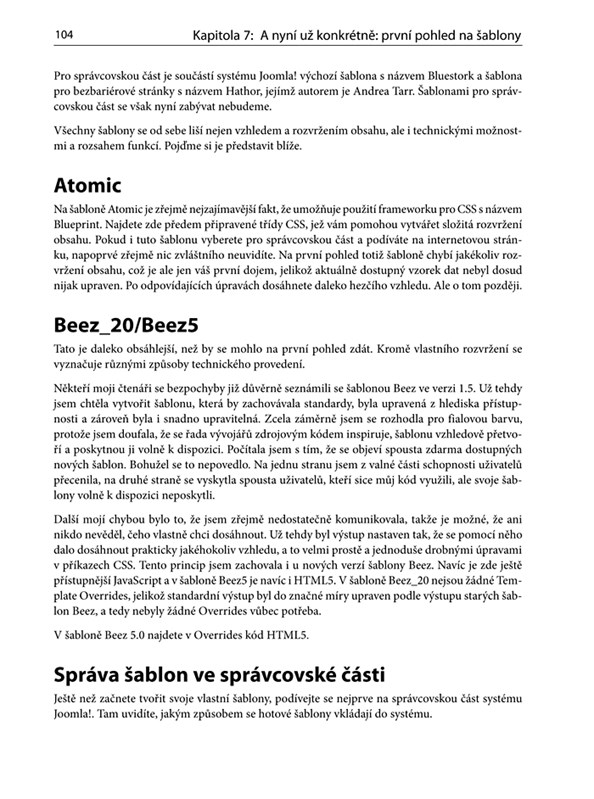 104 Kapitola 7: A nyní už konkrétně: první pohled na šablony

Pro správcovskou část je součástí systému Joomla! výchozí šablona s názvem Bluestork a šablona pro bezbariérové stránky s názvem Hathor, jejímž autorem je Andrea Tarr. Šablonami pro správcovskou část se však nyní zabývat nebudeme.

Všechny šablony se od sebe liší nejen vzhledem a rozvržením obsahu, ale i technickými možnostmi a rozsahem funkcí. Pojďme si je představit blíže.

Atomic

Na šabloně Atomic je zřejmě nejzajímavější fakt, že umožňuje použití frameworku pro CSS s názvem Blueprint. Najdete zde předem připravené třídy CSS, jež vám pomohou vytvářet složitá rozvržení obsahu. Pokud i tuto šablonu vyberete pro správcovskou část a podíváte na internetovou stránku, napoprvé zřejmě nic zvláštního neuvidíte. Na první pohled totiž šabloně chybí jakékoliv rozvržení obsahu, což je ale jen váš první dojem, jelikož aktuálně dostupný vzorek dat nebyl dosud nijak upraven. Po odpovídajících úpravách dosáhnete daleko hezčího vzhledu. Ale o tom později.

Beez_20/Beez5

Tato je daleko obsáhlejší, než by se mohlo na první pohled zdát. Kromě vlastního rozvržení se vyznačuje různými způsoby technického provedení.

Někteří moji čtenáři se bezpochyby již důvěrně seznámili se šablonou Beez ve verzi 1.5. Už tehdy jsem chtěla vytvořit šablonu, která by zachovávala standardy, byla upravená z hlediska přístupnosti a zároveň byla i snadno upravitelná. Zcela záměrně jsem se rozhodla pro fialovou barvu, protože jsem doufala, že se řada vývojářů zdrojovým kódem inspiruje, šablonu vzhledově přetvoří a poskytnou ji volně k dispozici. Počítala jsem s tím, že se objeví spousta zdarma dostupných nových šablon. Bohužel se to nepovedlo. Na jednu stranu jsem z valné části schopnosti uživatelů přecenila, na druhé straně se vyskytla spousta uživatelů, kteří sice můj kód využili, ale svoje šablony volně k dispozici neposkytli.

Další mojí chybou bylo to, že jsem zřejmě nedostatečně komunikovala, takže je možné, že ani nikdo nevěděl, čeho vlastně chci dosáhnout. Už tehdy byl výstup nastaven tak, že se pomocí něho dalo dosáhnout prakticky jakéhokoliv vzhledu, a to velmi prostě a jednoduše drobnými úpravami v příkazech CSS. Tento princip jsem zachovala i u nových verzí šablony Beez. Navíc je zde ještě přístupnější JavaScript a v šabloně Beez5 je navíc i HTML5. V šabloně Beez_20 nejsou žádné Template Overrides, jelikož standardní výstup byl do značné míry upraven podle výstupu starých šablon Beez, a tedy nebyly žádné Overrides vůbec potřeba.

V šabloně Beez 5.0 najdete v Overrides kód HTML5.

Správa šablon ve správcovské části

Ještě než začnete tvořit svoje vlastní šablony, podívejte se nejprve na správcovskou část systému Joomla!. Tam uvidíte, jakým způsobem se hotové šablony vkládají do systému.